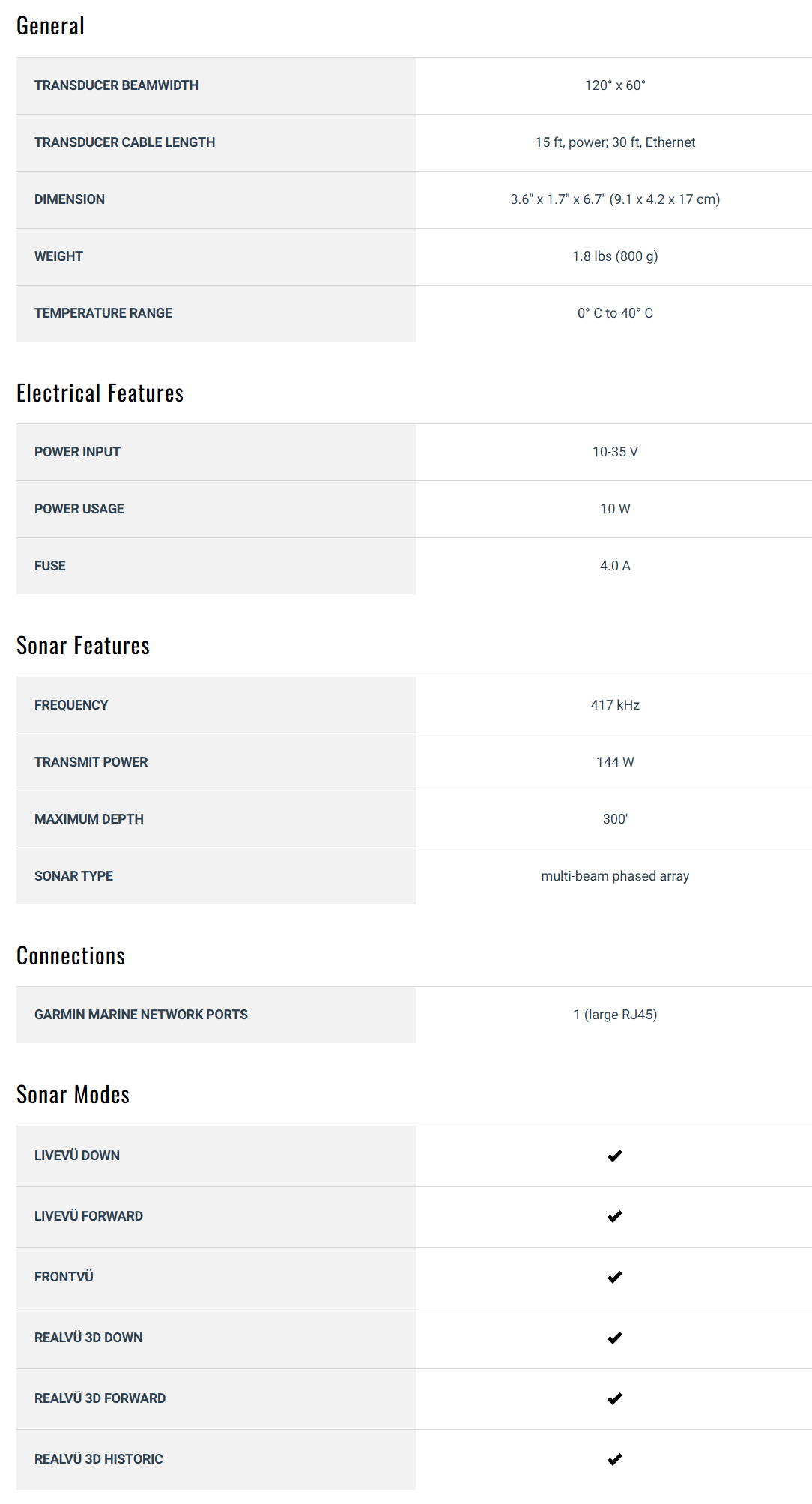 General

| | |
|---|---|
| TRANSDUCER BEAMWIDTH | 120° x 60° |
| TRANSDUCER CABLE LENGTH | 15 ft, power; 30 ft, Ethernet |
| DIMENSION | 3.6" x 1.7" x 6.7" (9.1 x 4.2 x 17 cm) |
| WEIGHT | 1.8 lbs (800 g) |
| TEMPERATURE RANGE | 0° C to 40° C |

Electrical Features

| | |
|---|---|
| POWER INPUT | 10-35 V |
| POWER USAGE | 10 W |
| FUSE | 4.0 A |

Sonar Features

| | |
|---|---|
| FREQUENCY | 417 kHz |
| TRANSMIT POWER | 144 W |
| MAXIMUM DEPTH | 300' |
| SONAR TYPE | multi-beam phased array |

Connections

| | |
|---|---|
| GARMIN MARINE NETWORK PORTS | 1 (large RJ45) |

Sonar Modes

| | |
|---|---|
| LIVEVÜ DOWN | ✔ |
| LIVEVÜ FORWARD | ✔ |
| FRONTVÜ | ✔ |
| REALVÜ 3D DOWN | ✔ |
| REALVÜ 3D FORWARD | ✔ |
| REALVÜ 3D HISTORIC | ✔ |